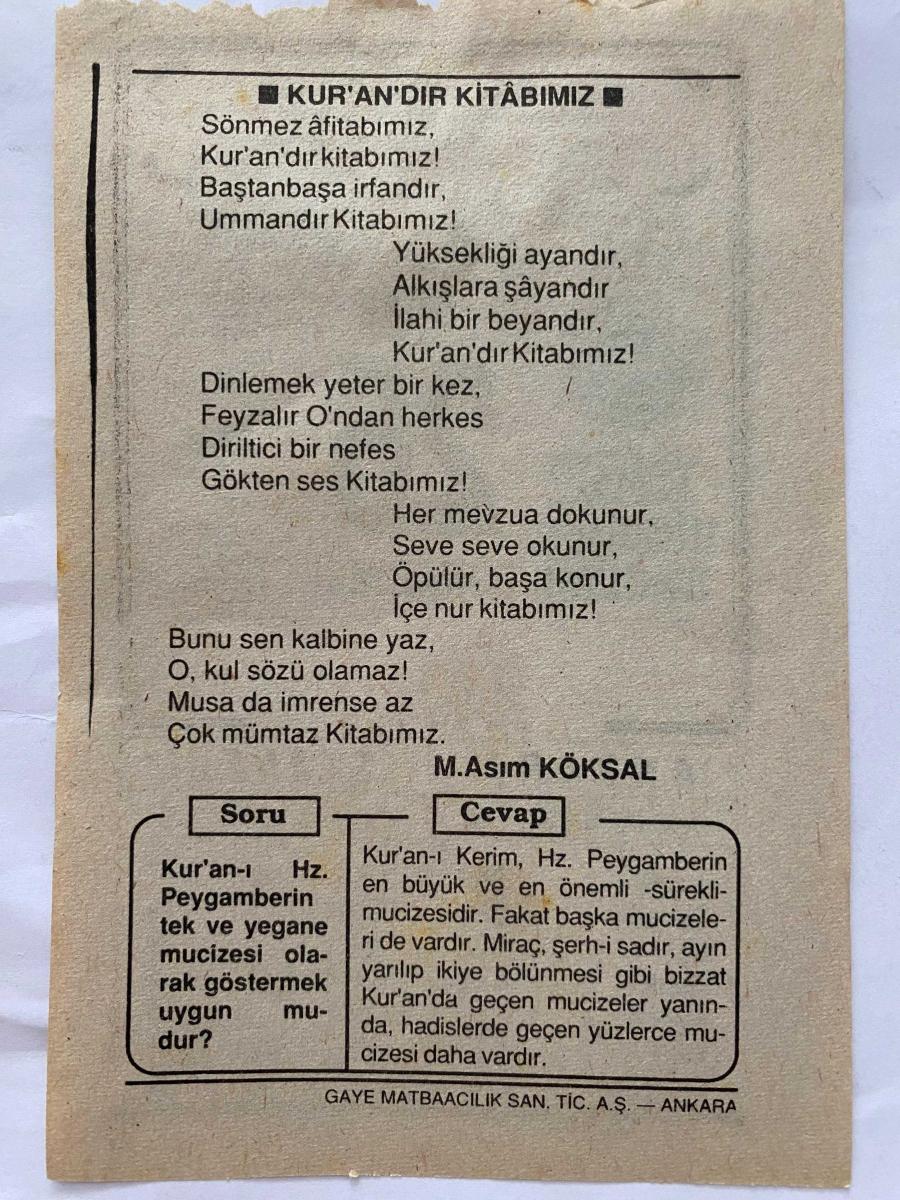 ■ KUR'AN'DIR KİTÂBIMIZ ■

Sönmez âfitabımız,
Kur'an'dır kitabımız!
Baştanbaşa irfandır,
Ummandır Kitabımız!

Yüksekliği ayandır,
Alkışlara şâyandır
İlahi bir beyandır,
Kur'an'dır Kitabımız!

Dinlemek yeter bir kez,
Feyzalır O'ndan herkes
Diriltici bir nefes
Gökten ses Kitabımız!

Her mevzua dokunur,
Seve seve okunur,
Öpülür, başa konur,
İçe nur kitabımız!

Bunu sen kalbine yaz,
O, kul sözü olamaz!
Musa da imrense az
Çok mümtaz Kitabımız.

M.Asım KÖKSAL

Soru

Kur'an-ı Hz. Peygamberin tek ve yegane mucizesi olarak göstermek uygun mudur?

Cevap

Kur'an-ı Kerim, Hz. Peygamberin en büyük ve en önemli -sürekli- mucizesidir. Fakat başka mucizeleri de vardır. Miraç, şerh-i sadır, ayın yarılıp ikiye bölünmesi gibi bizzat Kur'an'da geçen mucizeler yanında, hadislerde geçen yüzlerce mucizesi daha vardır.

GAYE MATBAACILIK SAN. TİC. A.Ş. — ANKARA